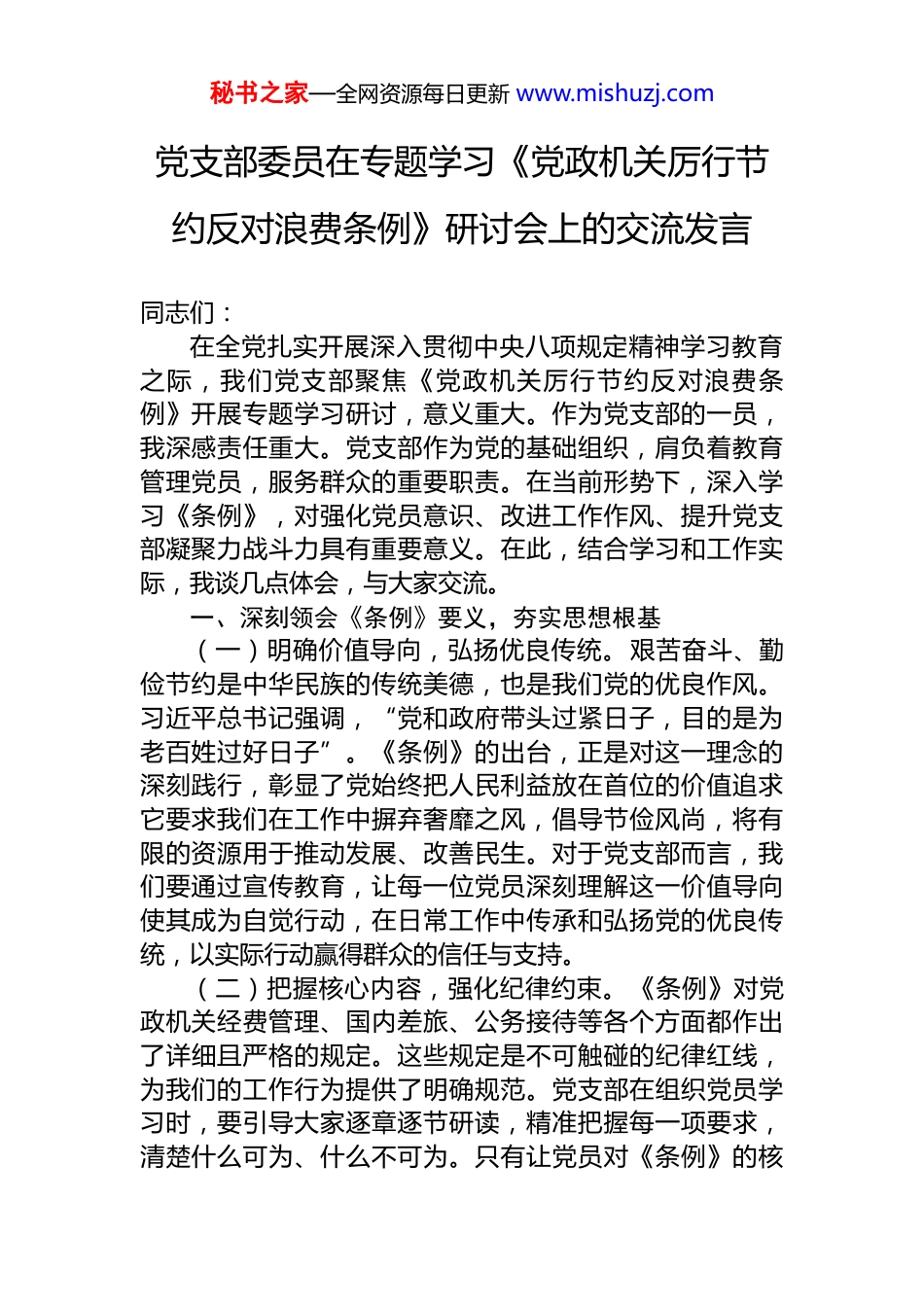 秘书之家—全网资源每日更新 www.mishuzj.com

党支部委员在专题学习《党政机关厉行节约反对浪费条例》研讨会上的交流发言

同志们：

在全党扎实开展深入贯彻中央八项规定精神学习教育之际，我们党支部聚焦《党政机关厉行节约反对浪费条例》开展专题学习研讨，意义重大。作为党支部的一员，我深感责任重大。党支部作为党的基础组织，肩负着教育管理党员，服务群众的重要职责。在当前形势下，深入学习《条例》，对强化党员意识、改进工作作风、提升党支部凝聚力战斗力具有重要意义。在此，结合学习和工作实际，我谈几点体会，与大家交流。

一、深刻领会《条例》要义，夯实思想根基

（一）明确价值导向，弘扬优良传统。艰苦奋斗、勤俭节约是中华民族的传统美德，也是我们党的优良作风。习近平总书记强调，“党和政府带头过紧日子，目的是为老百姓过好日子”。《条例》的出台，正是对这一理念的深刻践行，彰显了党始终把人民利益放在首位的价值追求它要求我们在工作中摒弃奢靡之风，倡导节俭风尚，将有限的资源用于推动发展、改善民生。对于党支部而言，我们要通过宣传教育，让每一位党员深刻理解这一价值导向使其成为自觉行动，在日常工作中传承和弘扬党的优良传统，以实际行动赢得群众的信任与支持。

（二）把握核心内容，强化纪律约束。《条例》对党政机关经费管理、国内差旅、公务接待等各个方面都作出了详细且严格的规定。这些规定是不可触碰的纪律红线，为我们的工作行为提供了明确规范。党支部在组织党员学习时，要引导大家逐章逐节研读，精准把握每一项要求，清楚什么可为、什么不可为。只有让党员对《条例》的核